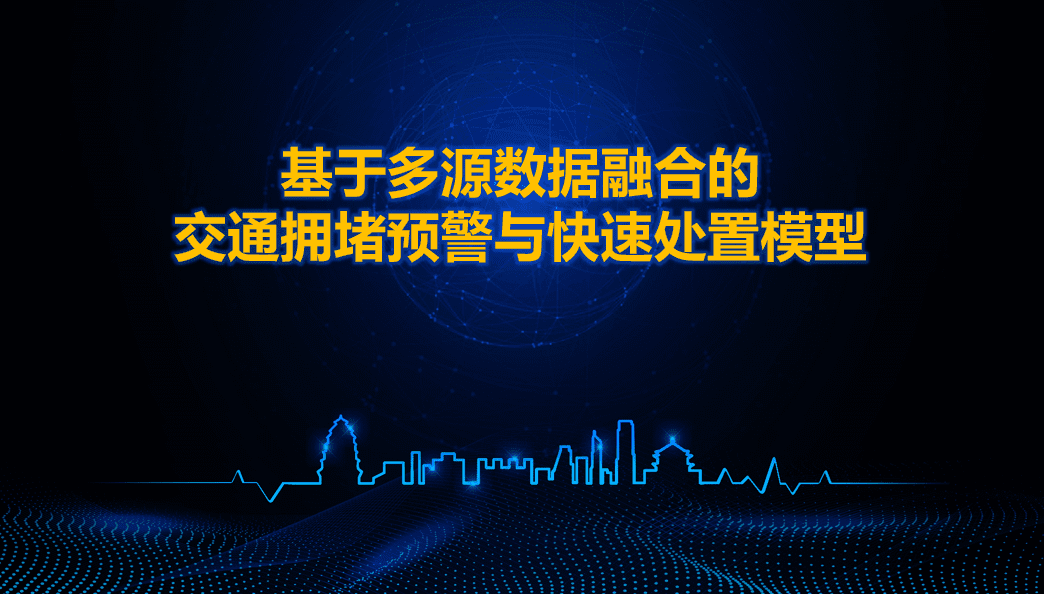 基于多源数据融合的
交通拥堵预警与快速处置模型